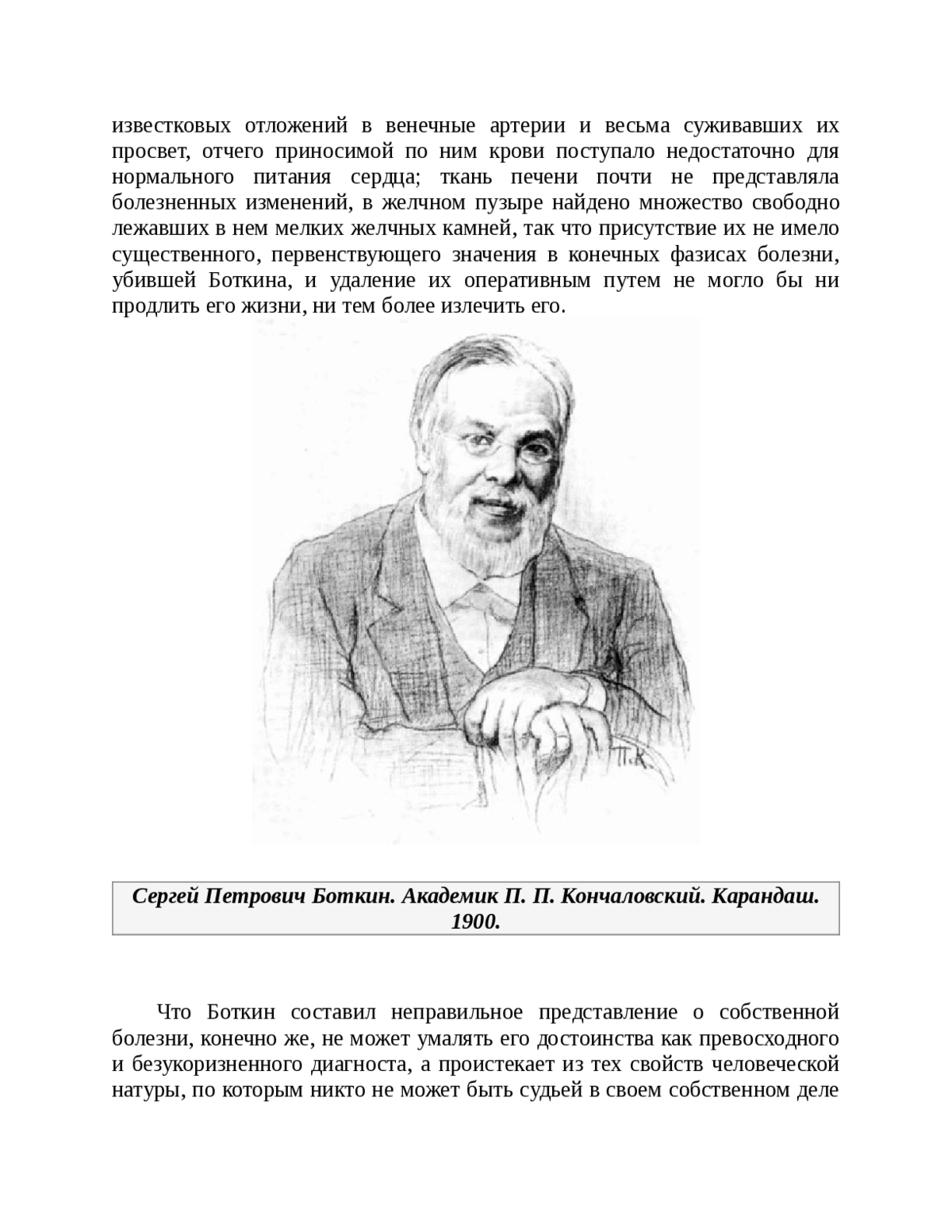 известковых отложений в венечные артерии и весьма суживавших их просвет, отчего приносимой по ним крови поступало недостаточно для нормального питания сердца; ткань печени почти не представляла болезненных изменений, в желчном пузыре найдено множество свободно лежавших в нем мелких желчных камней, так что присутствие их не имело существенного, первенствующего значения в конечных фазисах болезни, убившей Боткина, и удаление их оперативным путем не могло бы ни продлить его жизни, ни тем более излечить его.

П.К.

Сергей Петрович Боткин. Академик П. П. Кончаловский. Карандаш. 1900.

Что Боткин составил неправильное представление о собственной болезни, конечно же, не может умалять его достоинства как превосходного и безукоризненного диагноста, а проистекает из тех свойств человеческой натуры, по которым никто не может быть судьей в своем собственном деле